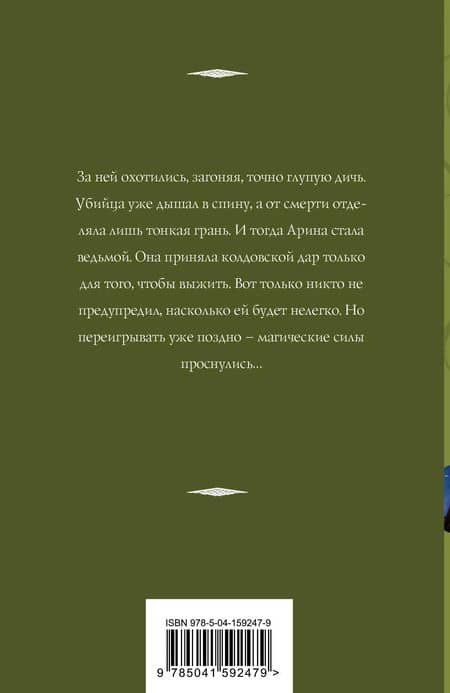 За ней охотились, загоняя, точно глупую дичь. Убийца уже дышал в спину, а от смерти отделяла лишь тонкая грань. И тогда Арина стала ведьмой. Она приняла колдовской дар только для того, чтобы выжить. Вот только никто не предупредил, насколько ей будет нелегко. Но переигрывать уже поздно – магические силы проснулись...

ISBN 978-5-04-159247-9

9 785041 592479 >